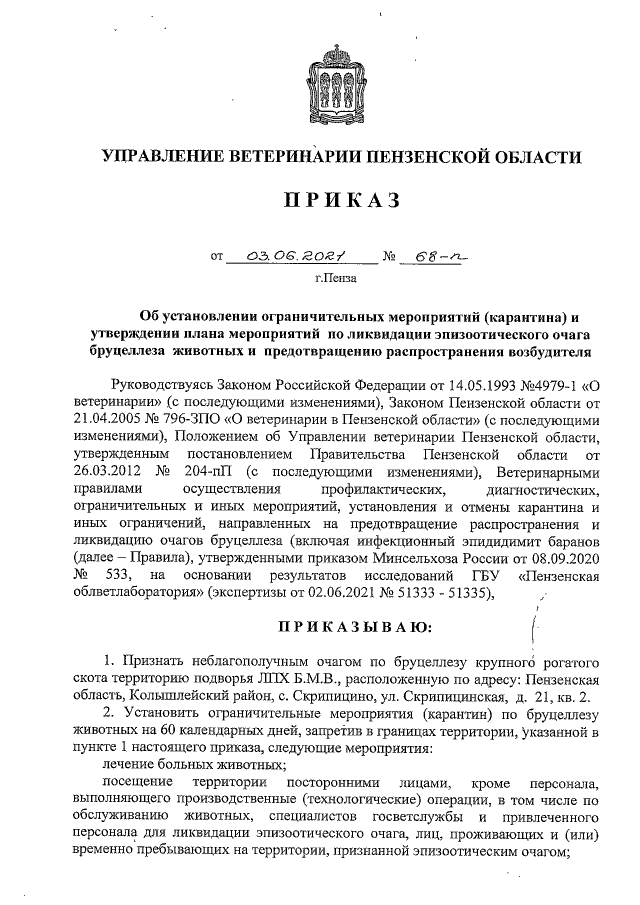 УПРАВЛЕНИЕ ВЕТЕРИНАРИИ ПЕНЗЕНСКОЙ ОБЛАСТИ

ПРИКАЗ

от 03.06.2021 № 68-п

г.Пенза

Об установлении ограничительных мероприятий (карантина) и утверждении плана мероприятий по ликвидации эпизоотического очага бруцеллеза животных и предотвращению распространения возбудителя

Руководствуясь Законом Российской Федерации от 14.05.1993 №4979-1 «О ветеринарии» (с последующими изменениями), Законом Пензенской области от 21.04.2005 № 796-ЗПО «О ветеринарии в Пензенской области» (с последующими изменениями), Положением об Управлении ветеринарии Пензенской области, утвержденным постановлением Правительства Пензенской области от 26.03.2012 № 204-пП (с последующими изменениями), Ветеринарными правилами осуществления профилактических, диагностических, ограничительных и иных мероприятий, установления и отмены карантина и иных ограничений, направленных на предотвращение распространения и ликвидацию очагов бруцеллеза (включая инфекционный эпидидимит баранов (далее – Правила), утвержденными приказом Минсельхоза России от 08.09.2020 № 533, на основании результатов исследований ГБУ «Пензенская облветлаборатория» (экспертизы от 02.06.2021 № 51333 - 51335),

ПРИКАЗЫВАЮ:

1. Признать неблагополучным очагом по бруцеллезу крупного рогатого скота территорию подворья ЛПХ Б.М.В., расположенную по адресу: Пензенская область, Колышлейский район, с. Скрипицино, ул. Скрипицинская, д. 21, кв. 2.

2. Установить ограничительные мероприятия (карантин) по бруцеллезу животных на 60 календарных дней, запретив в границах территории, указанной в пункте 1 настоящего приказа, следующие мероприятия:

лечение больных животных;

посещение территории посторонними лицами, кроме персонала, выполняющего производственные (технологические) операции, в том числе по обслуживанию животных, специалистов госветслужбы и привлеченного персонала для ликвидации эпизоотического очага, лиц, проживающих и (или) временно пребывающих на территории, признанной эпизоотическим очагом;